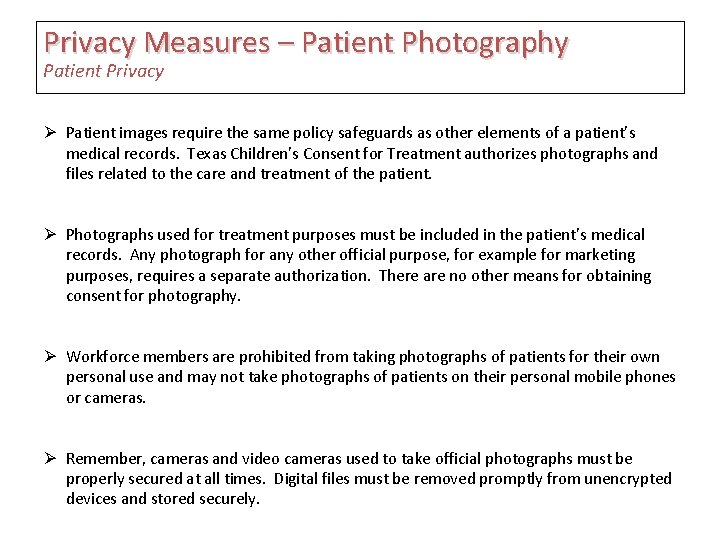 Privacy Measures – Patient Photography
Patient Privacy

➢ Patient images require the same policy safeguards as other elements of a patient's medical records. Texas Children's Consent for Treatment authorizes photographs and files related to the care and treatment of the patient.

➢ Photographs used for treatment purposes must be included in the patient's medical records. Any photograph for any other official purpose, for example for marketing purposes, requires a separate authorization. There are no other means for obtaining consent for photography.

➢ Workforce members are prohibited from taking photographs of patients for their own personal use and may not take photographs of patients on their personal mobile phones or cameras.

➢ Remember, cameras and video cameras used to take official photographs must be properly secured at all times. Digital files must be removed promptly from unencrypted devices and stored securely.